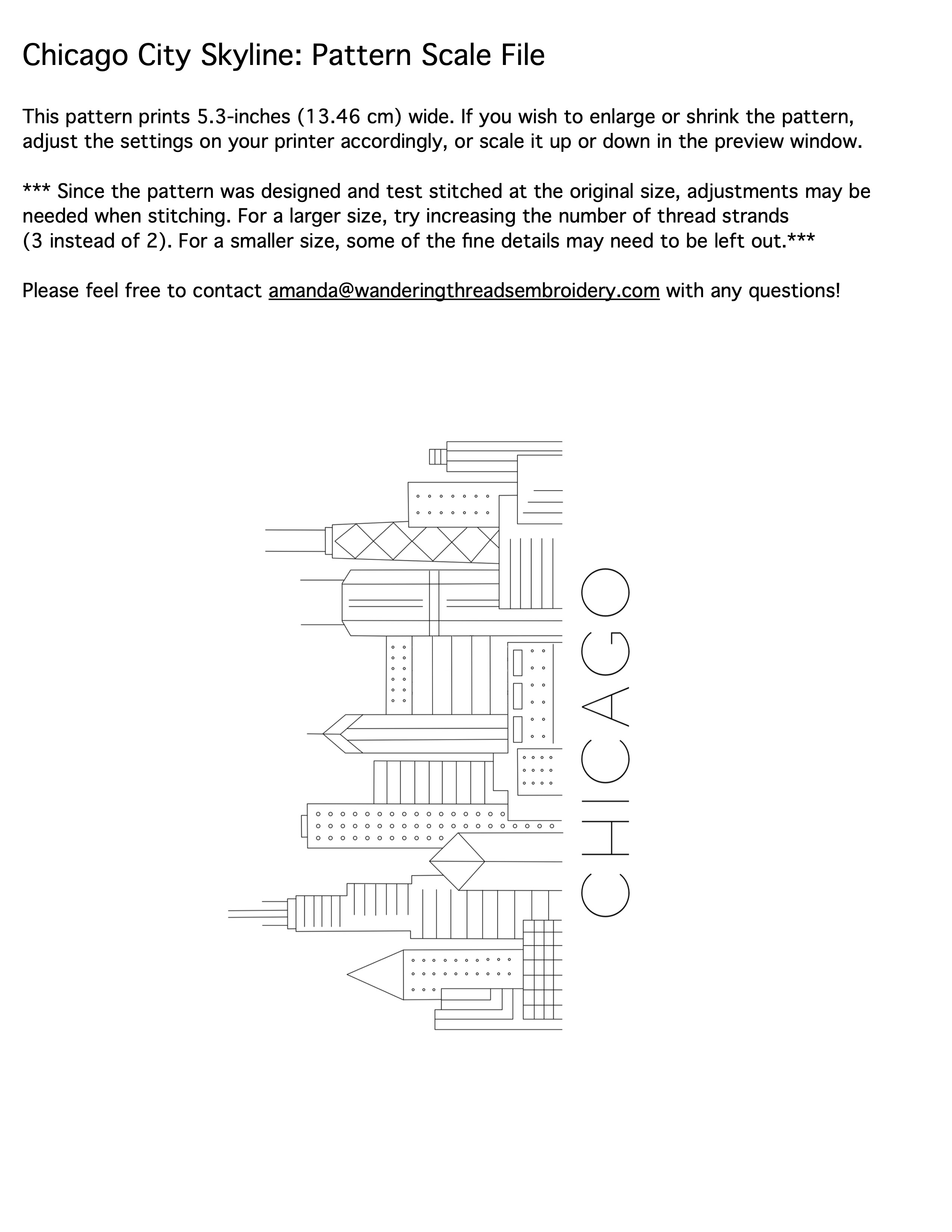 Chicago City Skyline: Pattern Scale File

This pattern prints 5.3-inches (13.46 cm) wide. If you wish to enlarge or shrink the pattern, adjust the settings on your printer accordingly, or scale it up or down in the preview window.

*** Since the pattern was designed and test stitched at the original size, adjustments may be needed when stitching. For a larger size, try increasing the number of thread strands (3 instead of 2). For a smaller size, some of the fine details may need to be left out.***

Please feel free to contact amanda@wanderingthreadsembroidery.com with any questions!

CHICAGO